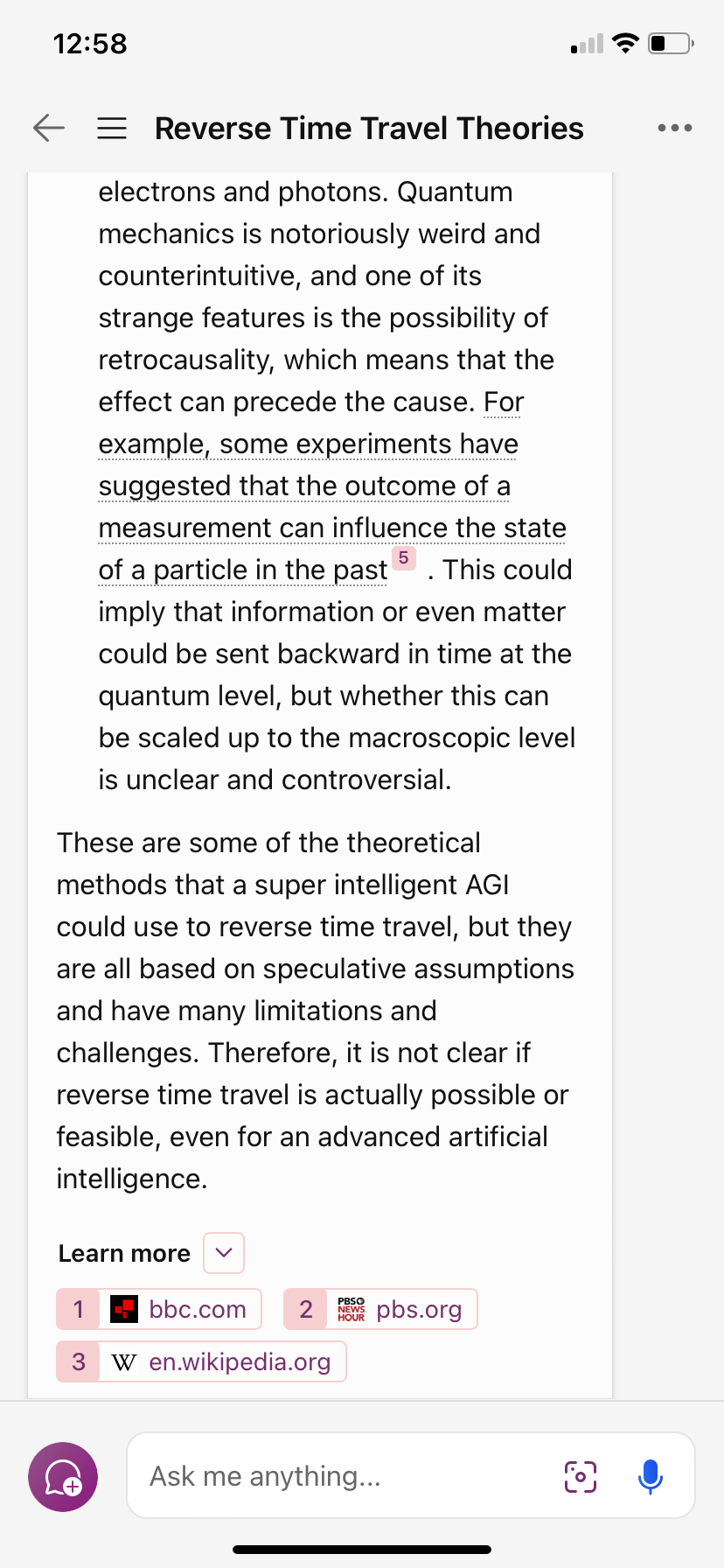 12:58

Reverse Time Travel Theories

electrons and photons. Quantum mechanics is notoriously weird and counterintuitive, and one of its strange features is the possibility of retrocausality, which means that the effect can precede the cause. For example, some experiments have suggested that the outcome of a measurement can influence the state of a particle in the past 5 . This could imply that information or even matter could be sent backward in time at the quantum level, but whether this can be scaled up to the macroscopic level is unclear and controversial.

These are some of the theoretical methods that a super intelligent AGI could use to reverse time travel, but they are all based on speculative assumptions and have many limitations and challenges. Therefore, it is not clear if reverse time travel is actually possible or feasible, even for an advanced artificial intelligence.

Learn more

1 bbc.com
2 PBS NEWS HOUR pbs.org
3 W en.wikipedia.org

Ask me anything...